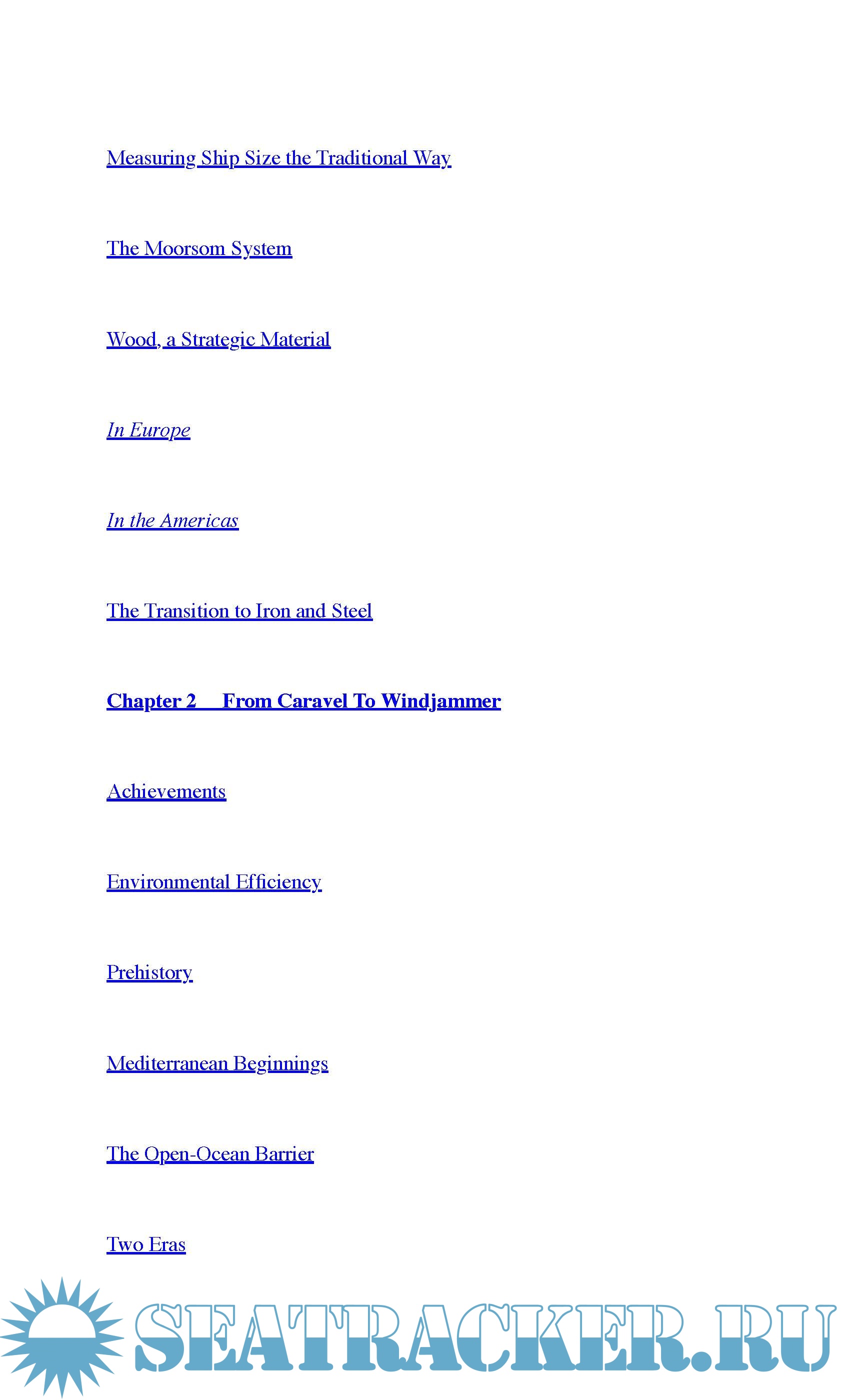 Measuring Ship Size the Traditional Way

The Moorsom System

Wood, a Strategic Material

In Europe

In the Americas

The Transition to Iron and Steel

Chapter 2 From Caravel To Windjammer

Achievements

Environmental Efficiency

Prehistory

Mediterranean Beginnings

The Open-Ocean Barrier

Two Eras

SEATRACKER.RU